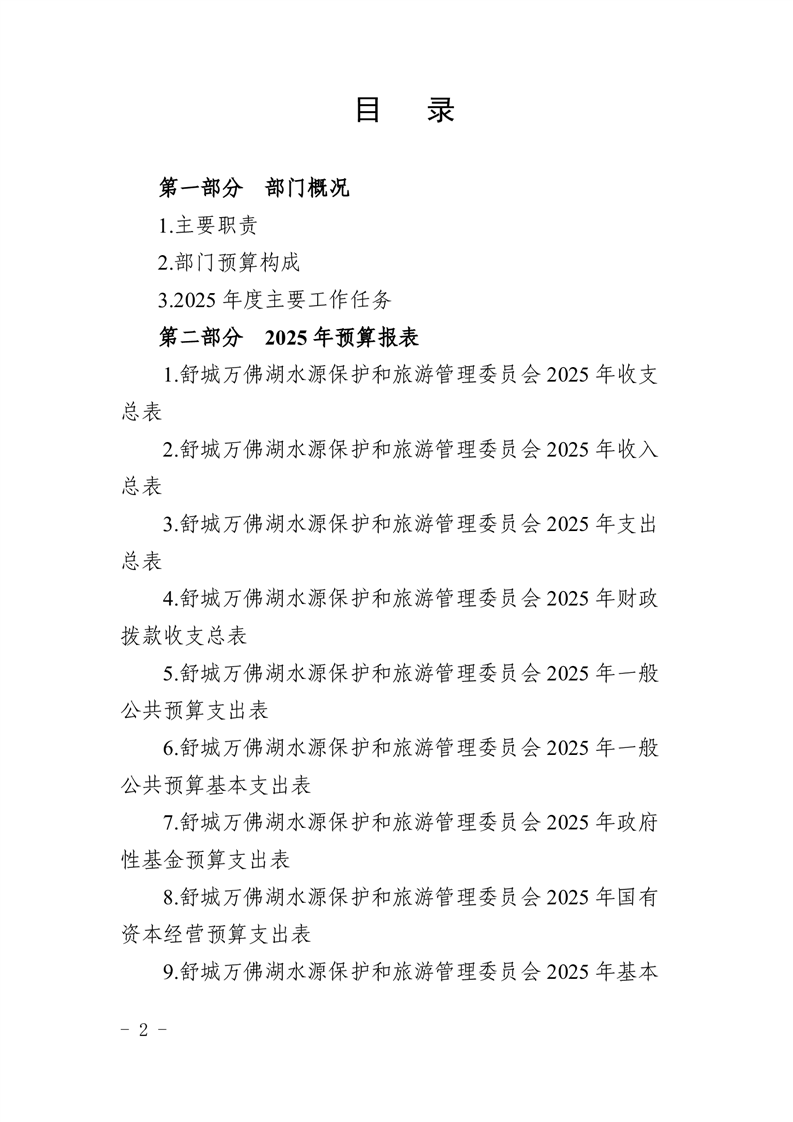 目 录

第一部分 部门概况

1.主要职责

2.部门预算构成

3.2025年度主要工作任务

第二部分 2025年预算报表

1.舒城万佛湖水源保护和旅游管理委员会2025年收支总表

2.舒城万佛湖水源保护和旅游管理委员会2025年收入总表

3.舒城万佛湖水源保护和旅游管理委员会2025年支出总表

4.舒城万佛湖水源保护和旅游管理委员会2025年财政拨款收支总表

5.舒城万佛湖水源保护和旅游管理委员会2025年一般公共预算支出表

6.舒城万佛湖水源保护和旅游管理委员会2025年一般公共预算基本支出表

7.舒城万佛湖水源保护和旅游管理委员会2025年政府性基金预算支出表

8.舒城万佛湖水源保护和旅游管理委员会2025年国有资本经营预算支出表

9.舒城万佛湖水源保护和旅游管理委员会2025年基本

- 2 -